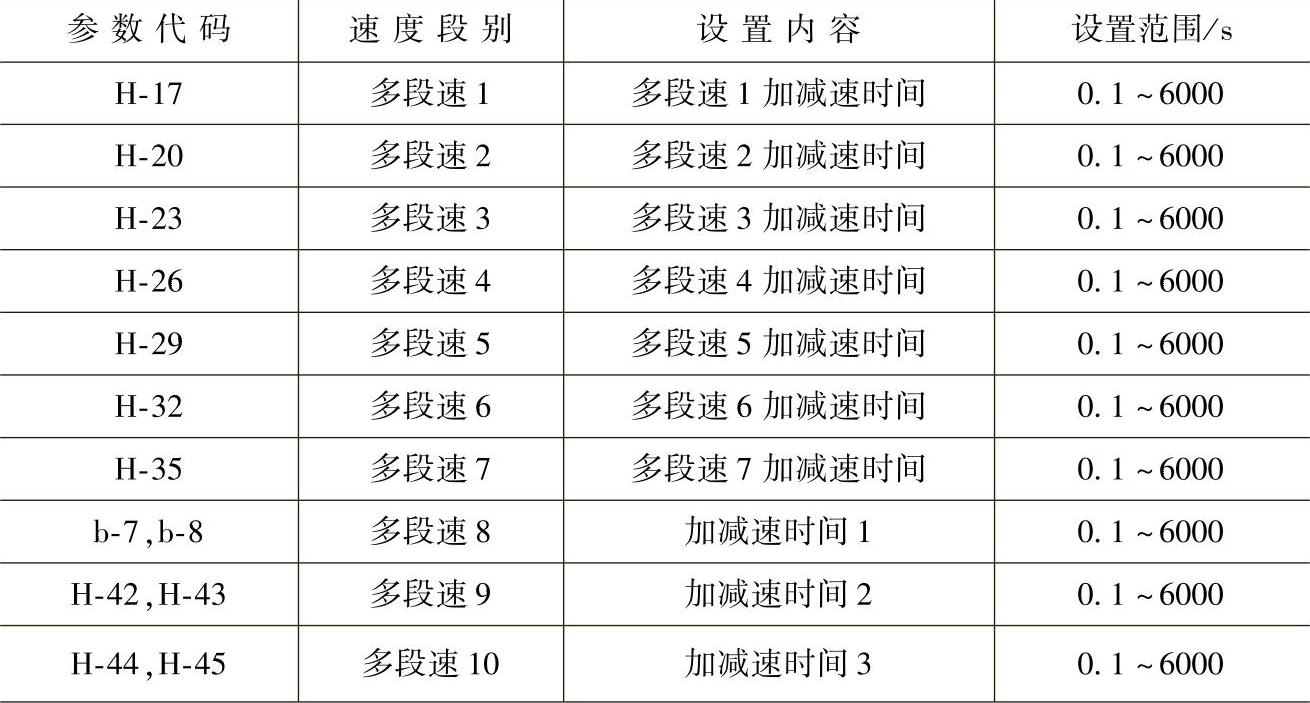 | 参数代码 | 速度段别 | 设置内容 | 设置范围/s |
|---|---|---|---|
| H-17 | 多段速1 | 多段速1加减速时间 | 0.1～6000 |
| H-20 | 多段速2 | 多段速2加减速时间 | 0.1～6000 |
| H-23 | 多段速3 | 多段速3加减速时间 | 0.1～6000 |
| H-26 | 多段速4 | 多段速4加减速时间 | 0.1～6000 |
| H-29 | 多段速5 | 多段速5加减速时间 | 0.1～6000 |
| H-32 | 多段速6 | 多段速6加减速时间 | 0.1～6000 |
| H-35 | 多段速7 | 多段速7加减速时间 | 0.1～6000 |
| b-7,b-8 | 多段速8 | 加减速时间1 | 0.1～6000 |
| H-42,H-43 | 多段速9 | 加减速时间2 | 0.1～6000 |
| H-44,H-45 | 多段速10 | 加减速时间3 | 0.1～6000 |